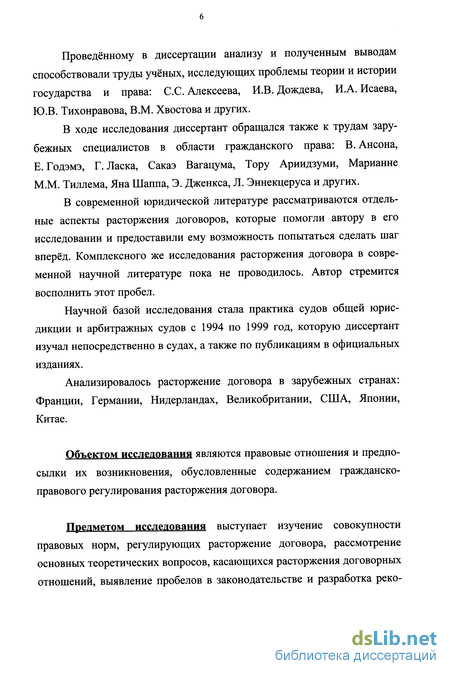 6

Проведённому в диссертации анализу и полученным выводам способствовали труды учёных, исследующих проблемы теории и истории государства и права: С.С. Алексеева, И.В. Дождева, И.А. Исаева, Ю.В. Тихонравова, В.М. Хвостова и других.

В ходе исследования диссертант обращался также к трудам зарубежных специалистов в области гражданского права: В. Ансона, Е. Годэмэ, Г. Ласка, Сакаэ Вагацума, Тору Ариидзуми, Марианне М.М. Тиллема, Яна Шаппа, Э. Дженкса, Л. Эннекцеруса и других.

В современной юридической литературе рассматриваются отдельные аспекты расторжения договоров, которые помогли автору в его исследовании и предоставили ему возможность попытаться сделать шаг вперёд. Комплексного же исследования расторжения договора в современной научной литературе пока не проводилось. Автор стремится восполнить этот пробел.

Научной базой исследования стала практика судов общей юрисдикции и арбитражных судов с 1994 по 1999 год, которую диссертант изучал непосредственно в судах, а также по публикациям в официальных изданиях.

Анализировалось расторжение договора в зарубежных странах: Франции, Германии, Нидерландах, Великобритании, США, Японии, Китае.

Объектом исследования являются правовые отношения и предпосылки их возникновения, обусловленные содержанием гражданско-правового регулирования расторжения договора.

Предметом исследования выступает изучение совокупности правовых норм, регулирующих расторжение договора, рассмотрение основных теоретических вопросов, касающихся расторжения договорных отношений, выявление пробелов в законодательстве и разработка реко-

dsLib.net
библиотека диссертаций